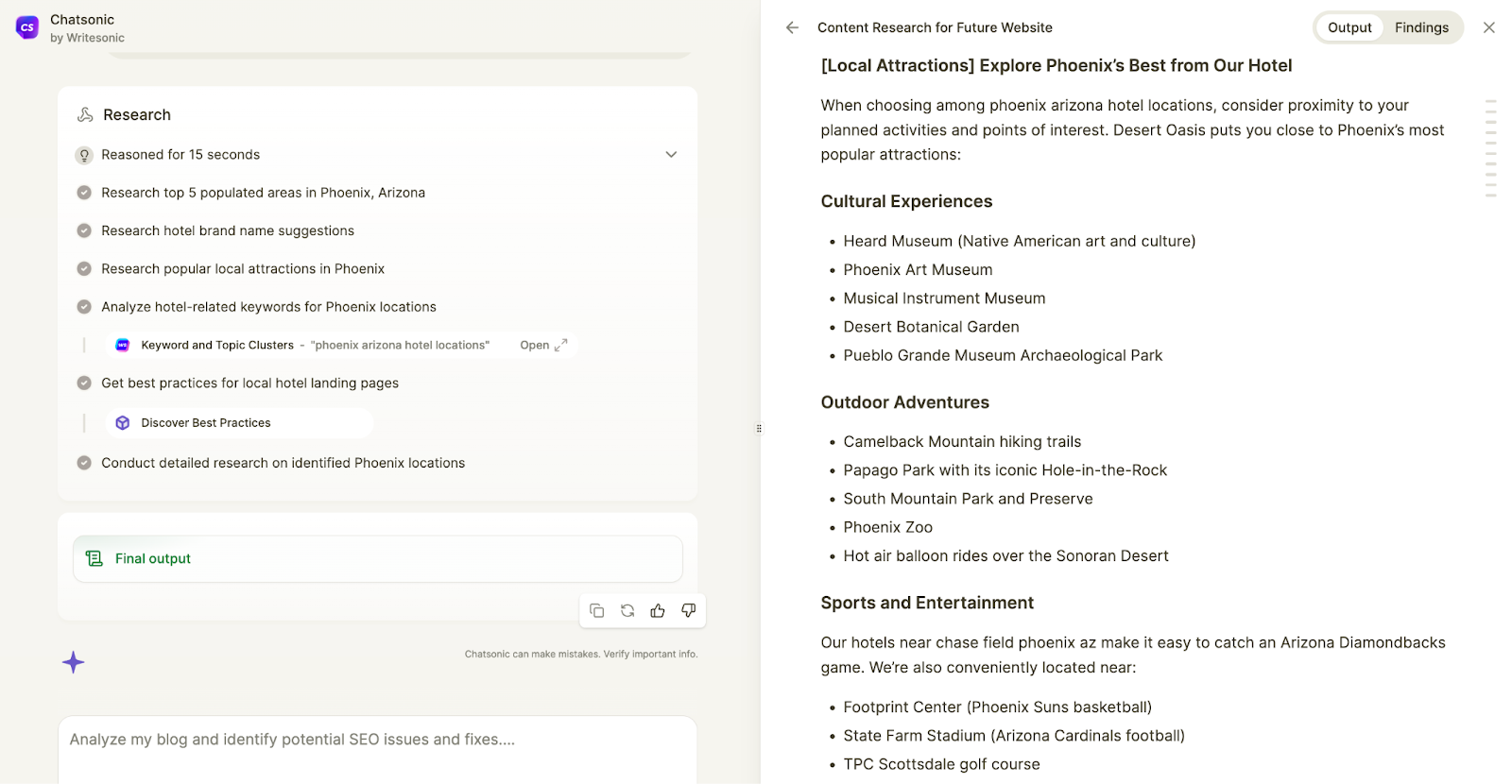 CS Chatsonic
by Writesonic

Research

Reasoned for 15 seconds

Research top 5 populated areas in Phoenix, Arizona

Research hotel brand name suggestions

Research popular local attractions in Phoenix

Analyze hotel-related keywords for Phoenix locations

Keyword and Topic Clusters - "phoenix arizona hotel locations" Open

Get best practices for local hotel landing pages

Discover Best Practices

Conduct detailed research on identified Phoenix locations

Final output

Chatsonic can make mistakes. Verify important info.

Analyze my blog and identify potential SEO issues and fixes....

Content Research for Future Website

Output Findings

[Local Attractions] Explore Phoenix's Best from Our Hotel

When choosing among phoenix arizona hotel locations, consider proximity to your planned activities and points of interest. Desert Oasis puts you close to Phoenix's most popular attractions:

Cultural Experiences

- Heard Museum (Native American art and culture)
- Phoenix Art Museum
- Musical Instrument Museum
- Desert Botanical Garden
- Pueblo Grande Museum Archaeological Park

Outdoor Adventures

- Camelback Mountain hiking trails
- Papago Park with its iconic Hole-in-the-Rock
- South Mountain Park and Preserve
- Phoenix Zoo
- Hot air balloon rides over the Sonoran Desert

Sports and Entertainment

Our hotels near chase field phoenix az make it easy to catch an Arizona Diamondbacks game. We're also conveniently located near:

- Footprint Center (Phoenix Suns basketball)
- State Farm Stadium (Arizona Cardinals football)
- TPC Scottsdale golf course